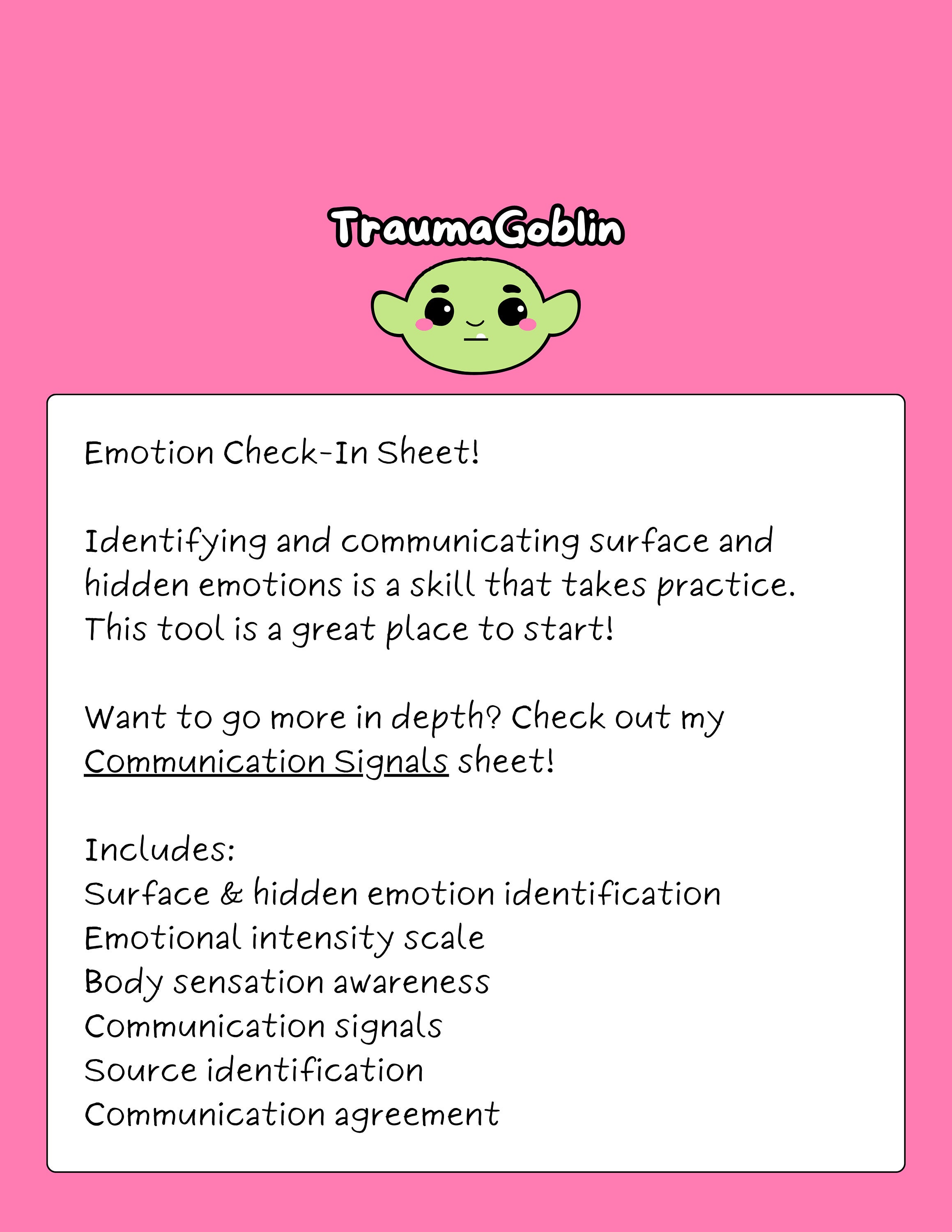 TraumaGoblin

Emotion Check-In Sheet!

Identifying and communicating surface and hidden emotions is a skill that takes practice. This tool is a great place to start!

Want to go more in depth? Check out my Communication Signals sheet!

Includes:
Surface & hidden emotion identification
Emotional intensity scale
Body sensation awareness
Communication signals
Source identification
Communication agreement